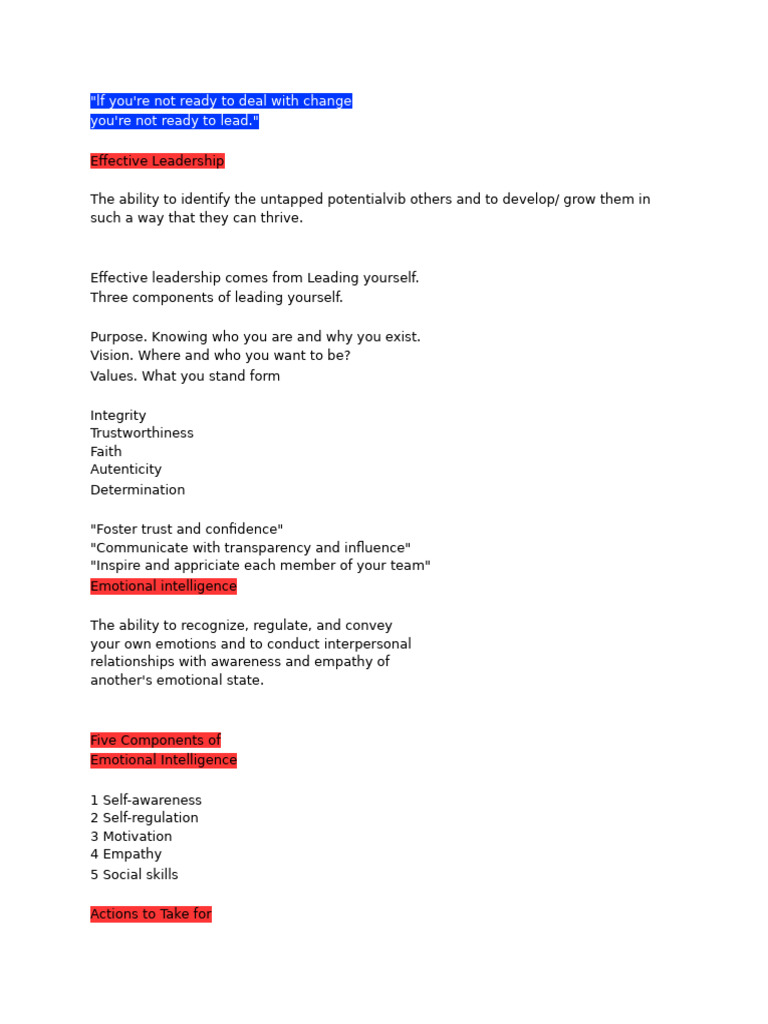 "If you're not ready to deal with change
you're not ready to lead."

Effective Leadership

The ability to identify the untapped potentialvib others and to develop/ grow them in such a way that they can thrive.

Effective leadership comes from Leading yourself.
Three components of leading yourself.

Purpose. Knowing who you are and why you exist.
Vision. Where and who you want to be?
Values. What you stand form

Integrity
Trustworthiness
Faith
Autenticity
Determination

"Foster trust and confidence"
"Communicate with transparency and influence"
"Inspire and appriciate each member of your team"
Emotional intelligence

The ability to recognize, regulate, and convey your own emotions and to conduct interpersonal relationships with awareness and empathy of another's emotional state.

Five Components of
Emotional Intelligence

1 Self-awareness
2 Self-regulation
3 Motivation
4 Empathy
5 Social skills

Actions to Take for